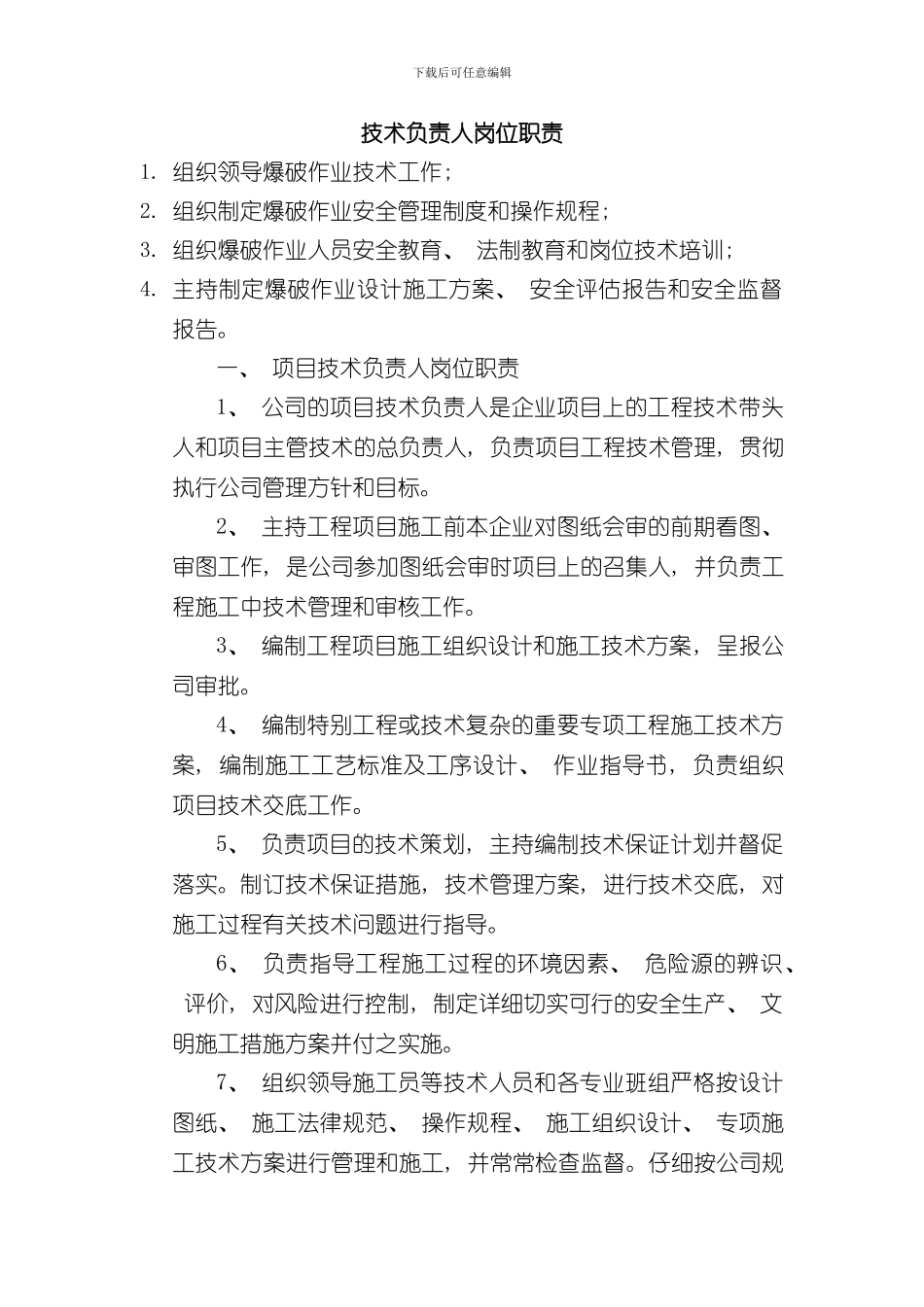 下载后可任意编辑

技术负责人岗位职责

1. 组织领导爆破作业技术工作；

2. 组织制定爆破作业安全管理制度和操作规程；

3. 组织爆破作业人员安全教育、 法制教育和岗位技术培训；

4. 主持制定爆破作业设计施工方案、 安全评估报告和安全监督报告。

一、 项目技术负责人岗位职责

1、 公司的项目技术负责人是企业项目上的工程技术带头人和项目主管技术的总负责人，负责项目工程技术管理，贯彻执行公司管理方针和目标。

2、 主持工程项目施工前本企业对图纸会审的前期看图、审图工作，是公司参加图纸会审时项目上的召集人，并负责工程施工中技术管理和审核工作。

3、 编制工程项目施工组织设计和施工技术方案，呈报公司审批。

4、 编制特别工程或技术复杂的重要专项工程施工技术方案，编制施工工艺标准及工序设计、 作业指导书，负责组织项目技术交底工作。

5、 负责项目的技术策划，主持编制技术保证计划并督促落实。制订技术保证措施，技术管理方案，进行技术交底，对施工过程有关技术问题进行指导。

6、 负责指导工程施工过程的环境因素、 危险源的辨识、 评价，对风险进行控制，制定详细切实可行的安全生产、 文明施工措施方案并付之实施。

7、 组织领导施工员等技术人员和各专业班组严格按设计图纸、 施工法律规范、 操作规程、 施工组织设计、 专项施工技术方案进行管理和施工，并常常检查监督。仔细按公司规